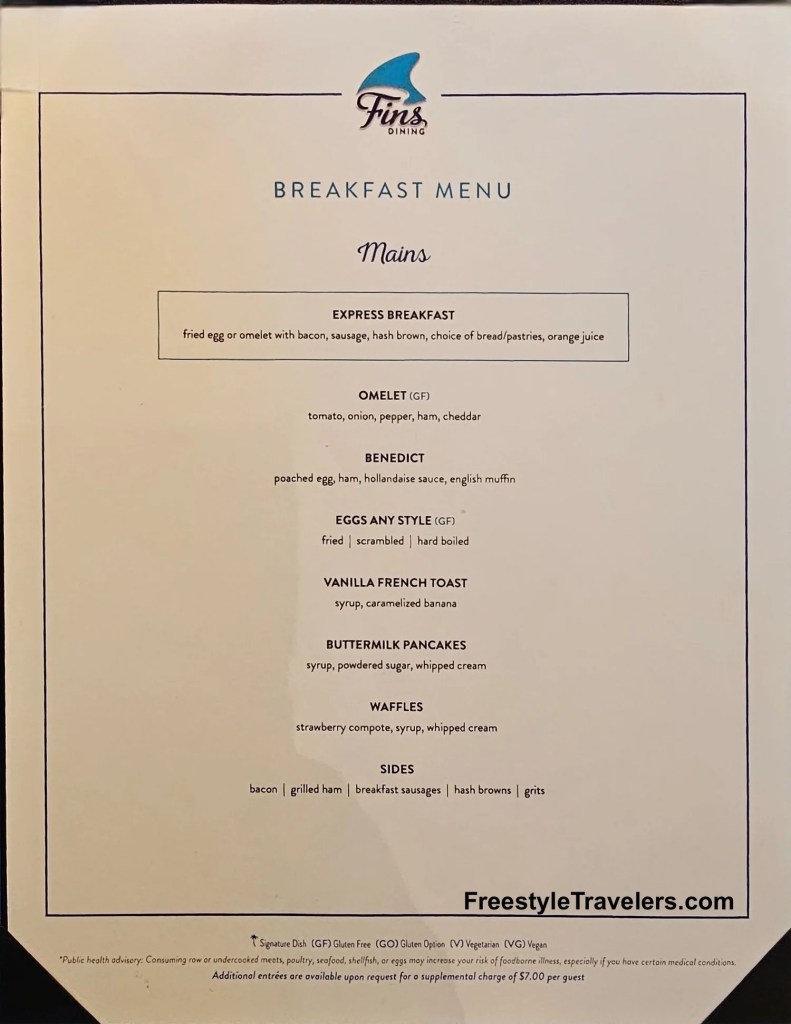 Fins DINING

BREAKFAST MENU

Mains

EXPRESS BREAKFAST
fried egg or omelet with bacon, sausage, hash brown, choice of bread/pastries, orange juice

OMELET (GF)
tomato, onion, pepper, ham, cheddar

BENEDICT
poached egg, ham, hollandaise sauce, english muffin

EGGS ANY STYLE (GF)
fried | scrambled | hard boiled

VANILLA FRENCH TOAST
syrup, caramelized banana

BUTTERMILK PANCAKES
syrup, powdered sugar, whipped cream

WAFFLES
strawberry compote, syrup, whipped cream

SIDES
bacon | grilled ham | breakfast sausages | hash browns | grits

FreestyleTravelers.com

Signature Dish (GF) Gluten Free (GO) Gluten Option (V) Vegetarian (VG) Vegan

*Public health advisory: Consuming raw or undercooked meats, poultry, seafood, shellfish, or eggs may increase your risk of foodborne illness, especially if you have certain medical conditions.

Additional entrées are available upon request for a supplemental charge of $7.00 per guest